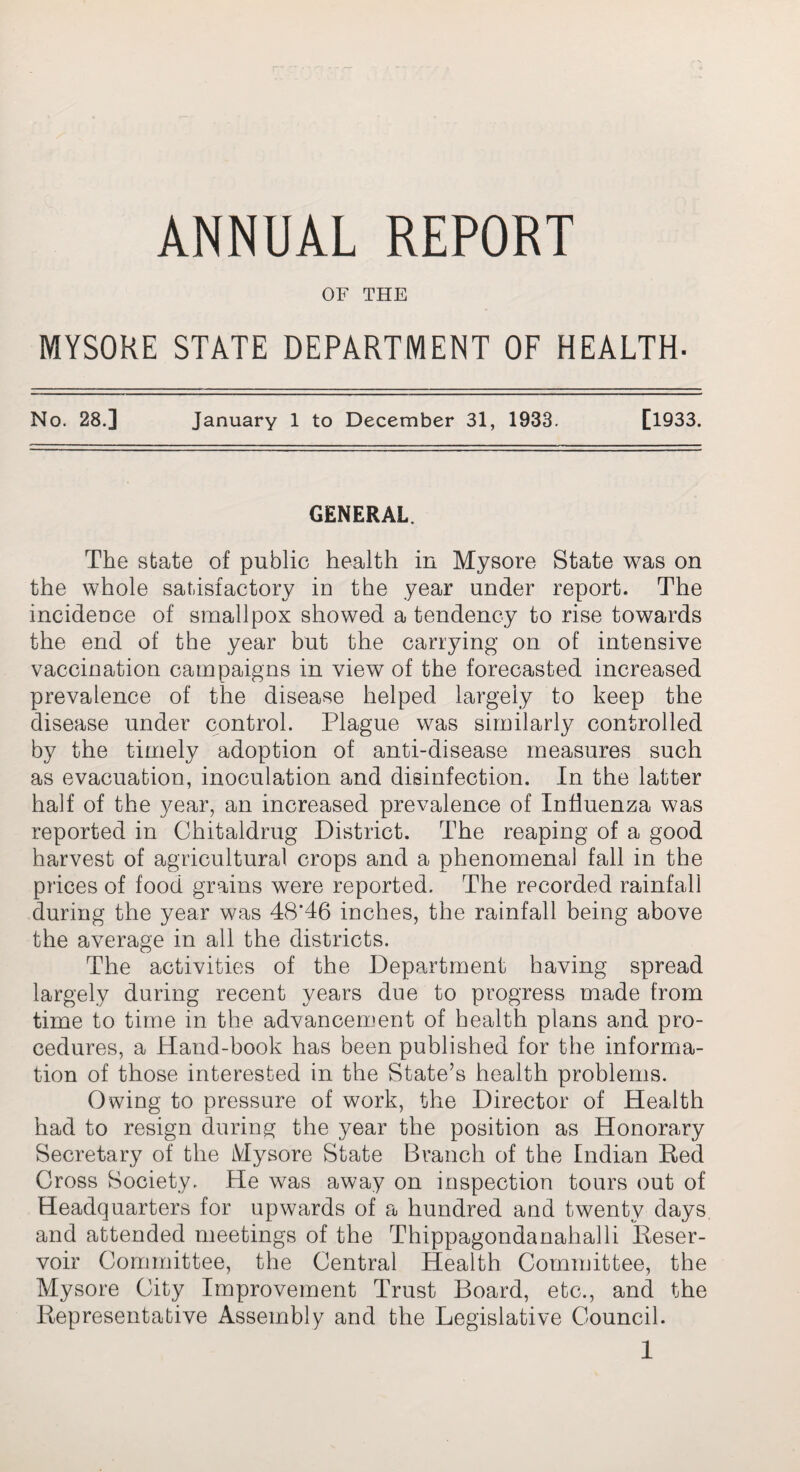 ANNUAL REPORT

OF THE

MYSORE STATE DEPARTMENT OF HEALTH.

No. 28.] January 1 to December 31, 1933. [1933.

GENERAL.

The state of public health in Mysore State was on the whole satisfactory in the year under report. The incidence of smallpox showed a tendency to rise towards the end of the year but the carrying on of intensive vaccination campaigns in view of the forecasted increased prevalence of the disease helped largely to keep the disease under control. Plague was similarly controlled by the timely adoption of anti-disease measures such as evacuation, inoculation and disinfection. In the latter half of the year, an increased prevalence of Influenza was reported in Chitaldrug District. The reaping of a good harvest of agricultural crops and a phenomenal fall in the prices of food grains were reported. The recorded rainfall during the year was 48·46 inches, the rainfall being above the average in all the districts.

The activities of the Department having spread largely during recent years due to progress made from time to time in the advancement of health plans and procedures, a Hand-book has been published for the information of those interested in the State's health problems.

Owing to pressure of work, the Director of Health had to resign during the year the position as Honorary Secretary of the Mysore State Branch of the Indian Red Cross Society. He was away on inspection tours out of Headquarters for upwards of a hundred and twenty days and attended meetings of the Thippagondanahalli Reservoir Committee, the Central Health Committee, the Mysore City Improvement Trust Board, etc., and the Representative Assembly and the Legislative Council.

1